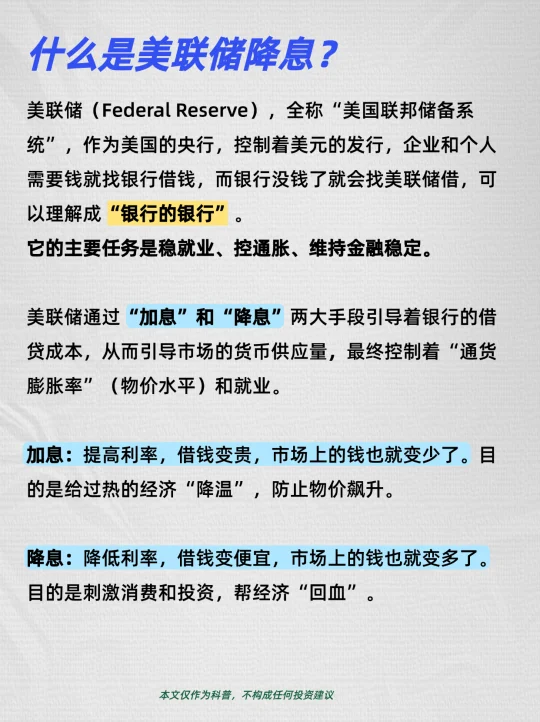 什么是美联储降息？

美联储（Federal Reserve），全称“美国联邦储备系统”，作为美国的央行，控制着美元的发行，企业和个人需要钱就找银行借钱，而银行没钱了就会找美联储借，可以理解成“银行的银行”。
它的主要任务是稳就业、控通胀、维持金融稳定。

美联储通过“加息”和“降息”两大手段引导着银行的借贷成本，从而引导市场的货币供应量，最终控制着“通货膨胀率”（物价水平）和就业。

加息：提高利率，借钱变贵，市场上的钱也就变少了。目的是给过热的经济“降温”，防止物价飙升。

降息：降低利率，借钱变便宜，市场上的钱也就变多了。目的是刺激消费和投资，帮经济“回血”。

本文仅作为科普，不构成任何投资建议